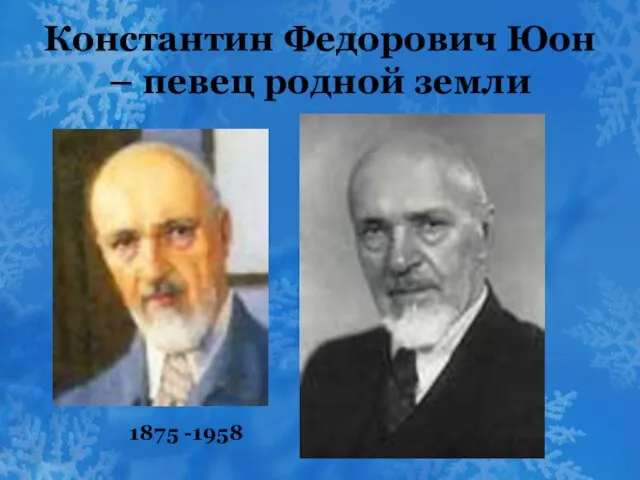 Константин Федорович Юон – певец родной земли

1875 -1958